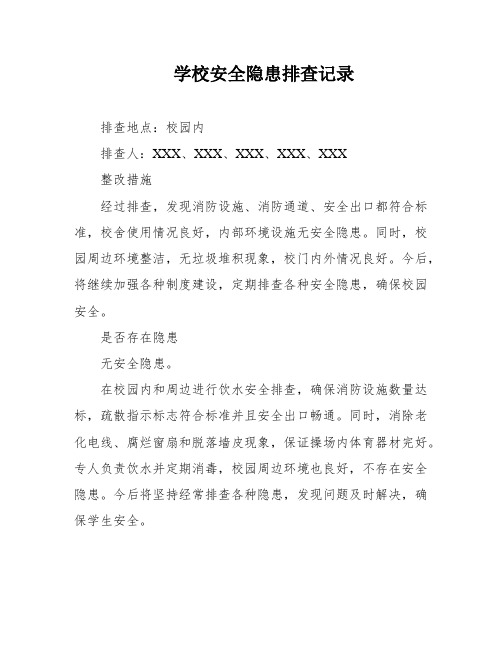 学校安全隐患排查记录

排查地点：校园内

排查人：XXX、XXX、XXX、XXX、XXX

整改措施

经过排查，发现消防设施、消防通道、安全出口都符合标准，校舍使用情况良好，内部环境设施无安全隐患。同时，校园周边环境整洁，无垃圾堆积现象，校门内外情况良好。今后，将继续加强各种制度建设，定期排查各种安全隐患，确保校园安全。

是否存在隐患

无安全隐患。

在校园内和周边进行饮水安全排查，确保消防设施数量达标，疏散指示标志符合标准并且安全出口畅通。同时，消除老化电线、腐烂窗扇和脱落墙皮现象，保证操场内体育器材完好。专人负责饮水并定期消毒，校园周边环境也良好，不存在安全隐患。今后将坚持经常排查各种隐患，发现问题及时解决，确保学生安全。